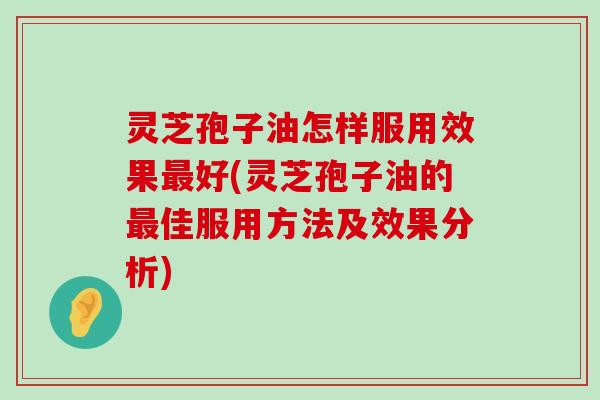 灵芝孢子油怎样服用效果最好(灵芝孢子油的最佳服用方法及效果分析)